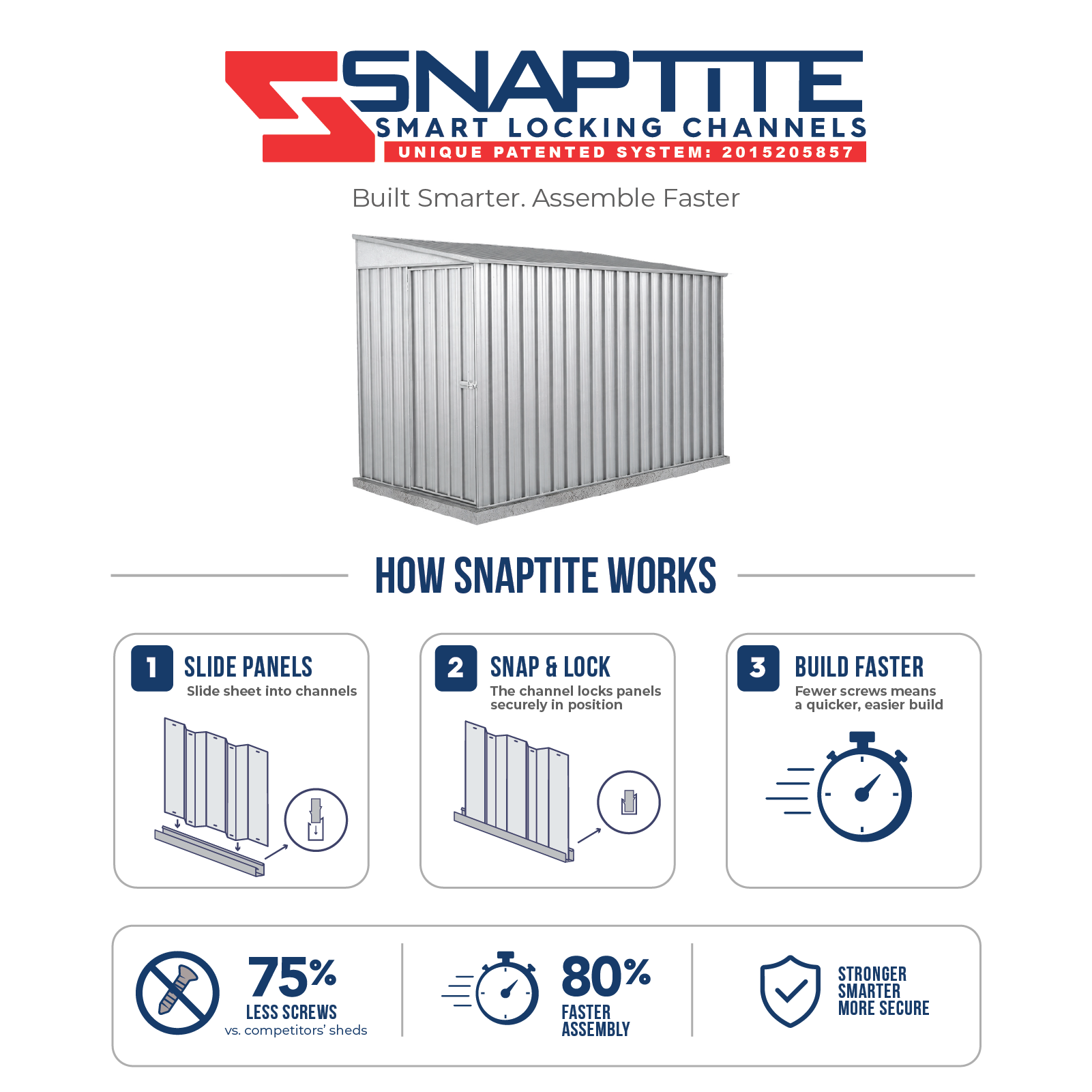 SNAPTITE
SMART LOCKING CHANNELS
UNIQUE PATENTED SYSTEM: 2015205857

Built Smarter. Assemble Faster

HOW SNAPTITE WORKS

1
SLIDE PANELS
Slide sheet into channels

2
SNAP & LOCK
The channel locks panels securely in position

3
BUILD FASTER
Fewer screws means a quicker, easier build

75%
LESS SCREWS
vs. competitors' sheds

80%
FASTER
ASSEMBLY

STRONGER
SMARTER
MORE SECURE